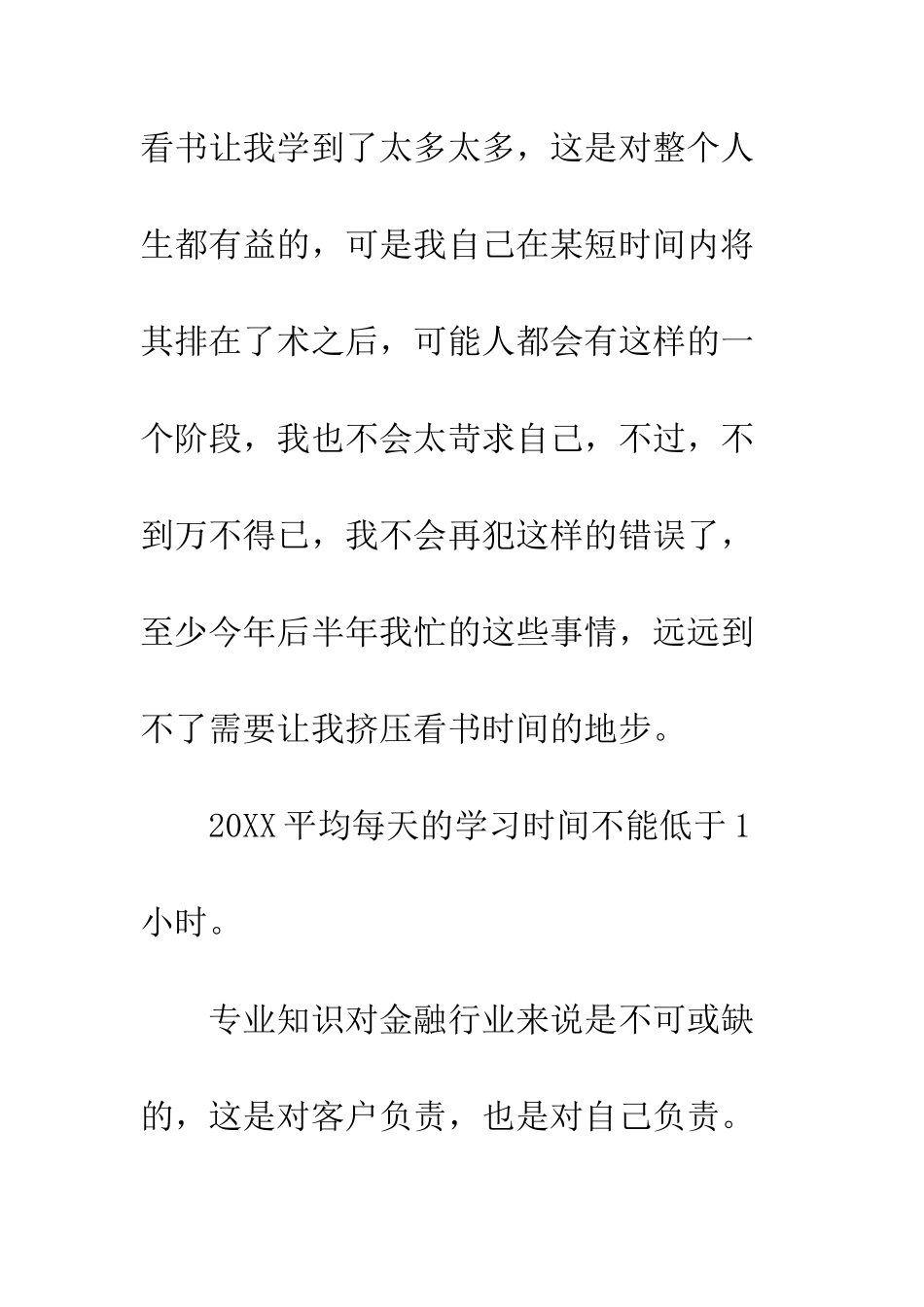 看书让我学到了太多太多，这是对整个人生都有益的，可是我自己在某短时间内将其排在了术之后，可能人都会有这样的一个阶段，我也不会太苛求自己，不过，不到万不得已，我不会再犯这样的错误了，至少今年后半年我忙的这些事情，远远到不了需要让我挤压看书时间的地步。

20XX 平均每天的学习时间不能低于 1 小时。

专业知识对金融行业来说是不可或缺的，这是对客户负责，也是对自己负责。